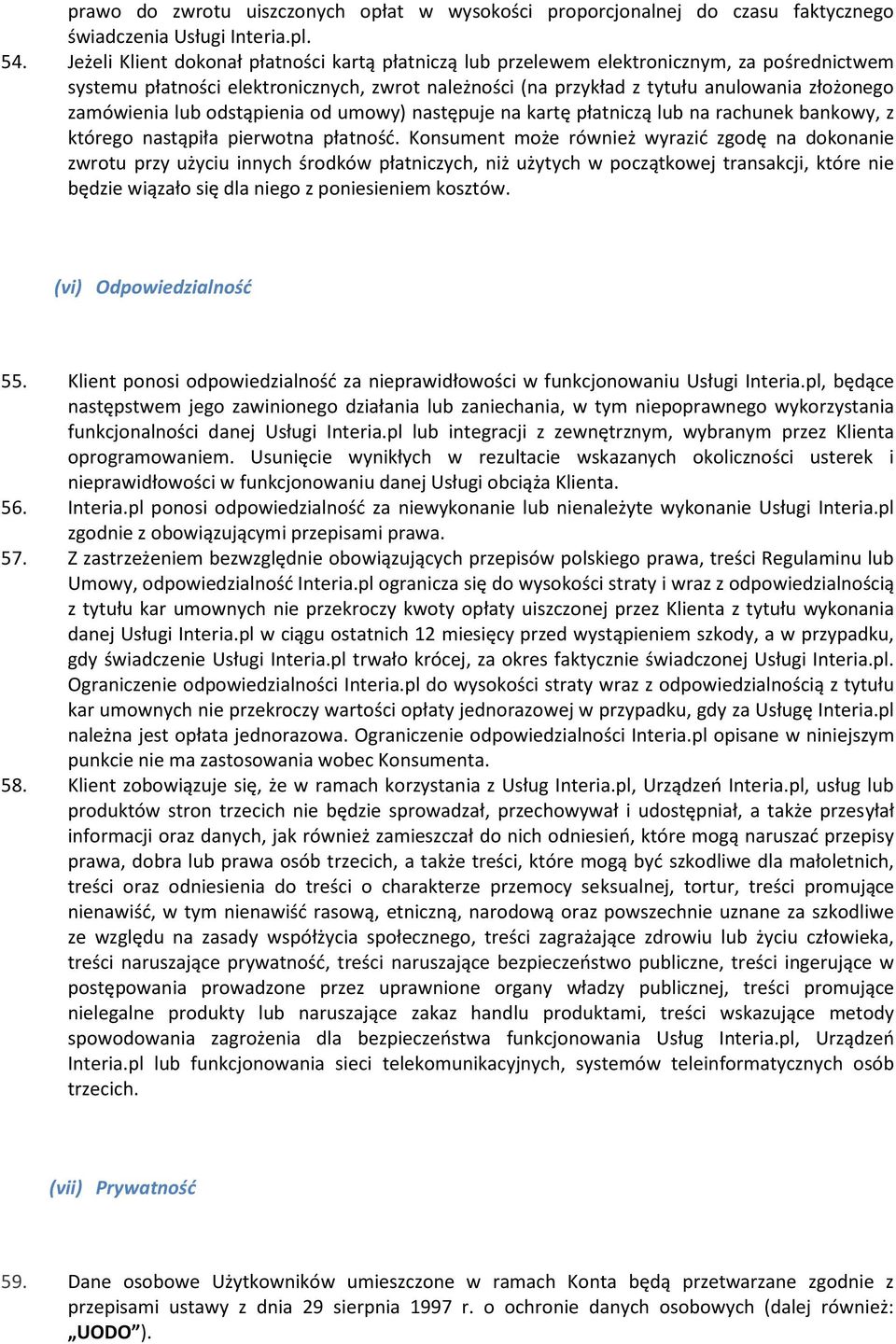 prawo do zwrotu uiszczonych opłat w wysokości proporcjonalnej do czasu faktycznego świadczenia Usługi Interia.pl.

54. Jeżeli Klient dokonał płatności kartą płatniczą lub przelewem elektronicznym, za pośrednictwem systemu płatności elektronicznych, zwrot należności (na przykład z tytułu anulowania złożonego zamówienia lub odstąpienia od umowy) następuje na kartę płatniczą lub na rachunek bankowy, z którego nastąpiła pierwotna płatność. Konsument może również wyrazić zgodę na dokonanie zwrotu przy użyciu innych środków płatniczych, niż użytych w początkowej transakcji, które nie będzie wiązało się dla niego z poniesieniem kosztów.

(vi) Odpowiedzialność

55. Klient ponosi odpowiedzialność za nieprawidłowości w funkcjonowaniu Usługi Interia.pl, będące następstwem jego zawinionego działania lub zaniechania, w tym niepoprawnego wykorzystania funkcjonalności danej Usługi Interia.pl lub integracji z zewnętrznym, wybranym przez Klienta oprogramowaniem. Usunięcie wynikłych w rezultacie wskazanych okoliczności usterek i nieprawidłowości w funkcjonowaniu danej Usługi obciąża Klienta.

56. Interia.pl ponosi odpowiedzialność za niewykonanie lub nienależyte wykonanie Usługi Interia.pl zgodnie z obowiązującymi przepisami prawa.

57. Z zastrzeżeniem bezwzględnie obowiązujących przepisów polskiego prawa, treści Regulaminu lub Umowy, odpowiedzialność Interia.pl ogranicza się do wysokości straty i wraz z odpowiedzialnością z tytułu kar umownych nie przekroczy kwoty opłaty uiszczonej przez Klienta z tytułu wykonania danej Usługi Interia.pl w ciągu ostatnich 12 miesięcy przed wystąpieniem szkody, a w przypadku, gdy świadczenie Usługi Interia.pl trwało krócej, za okres faktycznie świadczonej Usługi Interia.pl. Ograniczenie odpowiedzialności Interia.pl do wysokości straty wraz z odpowiedzialnością z tytułu kar umownych nie przekroczy wartości opłaty jednorazowej w przypadku, gdy za Usługę Interia.pl należna jest opłata jednorazowa. Ograniczenie odpowiedzialności Interia.pl opisane w niniejszym punkcie nie ma zastosowania wobec Konsumenta.

58. Klient zobowiązuje się, że w ramach korzystania z Usług Interia.pl, Urządzeń Interia.pl, usług lub produktów stron trzecich nie będzie sprowadzał, przechowywał i udostępniał, a także przesyłał informacji oraz danych, jak również zamieszczał do nich odniesień, które mogą naruszać przepisy prawa, dobra lub prawa osób trzecich, a także treści, które mogą być szkodliwe dla małoletnich, treści oraz odniesienia do treści o charakterze przemocy seksualnej, tortur, treści promujące nienawiść, w tym nienawiść rasową, etniczną, narodową oraz powszechnie uznane za szkodliwe ze względu na zasady współżycia społecznego, treści zagrażające zdrowiu lub życiu człowieka, treści naruszające prywatność, treści naruszające bezpieczeństwo publiczne, treści ingerujące w postępowania prowadzone przez uprawnione organy władzy publicznej, treści promujące nielegalne produkty lub naruszające zakaz handlu produktami, treści wskazujące metody spowodowania zagrożenia dla bezpieczeństwa funkcjonowania Usług Interia.pl, Urządzeń Interia.pl lub funkcjonowania sieci telekomunikacyjnych, systemów teleinformatycznych osób trzecich.

(vii) Prywatność

59. Dane osobowe Użytkowników umieszczone w ramach Konta będą przetwarzane zgodnie z przepisami ustawy z dnia 29 sierpnia 1997 r. o ochronie danych osobowych (dalej również: „UODO”).